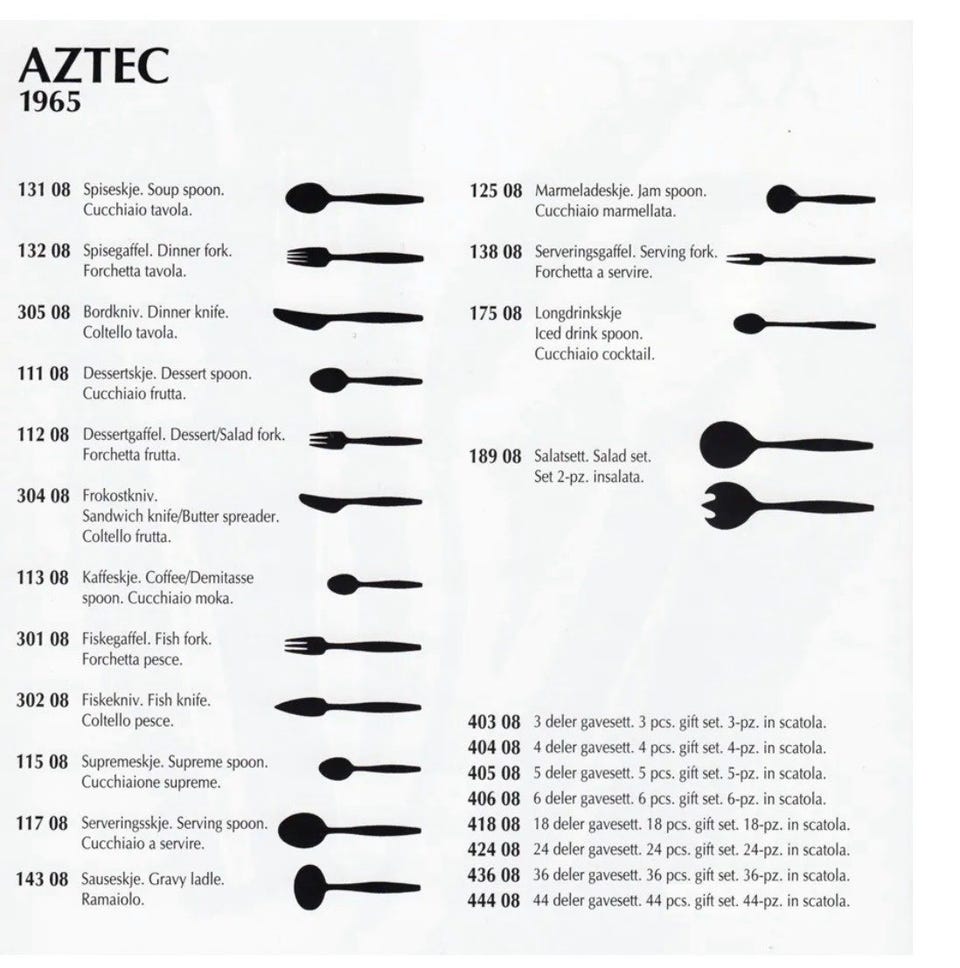 AZTEC
1965

131 08 Spiseskje. Soup spoon. Cucchiaio tavola.

132 08 Spisegaffel. Dinner fork. Forchetta tavola.

305 08 Bordkniv. Dinner knife. Coltello tavola.

111 08 Dessertskje. Dessert spoon. Cucchiaio frutta.

112 08 Dessertgaffel. Dessert/Salad fork. Forchetta frutta.

304 08 Frokostkniv. Sandwich knife/Butter spreader. Coltello frutta.

113 08 Kaffeskje. Coffee/Demitasse spoon. Cucchiaio moka.

301 08 Fiskegaffel. Fish fork. Forchetta pesce.

302 08 Fiskekniv. Fish knife. Coltello pesce.

115 08 Supremeskje. Supreme spoon. Cucchiaione supreme.

117 08 Serveringsskje. Serving spoon. Cucchiaio a servire.

143 08 Sauseskje. Gravy ladle. Ramaiolo.

125 08 Marmeladeskje. Jam spoon. Cucchiaio marmellata.

138 08 Serveringsgaffel. Serving fork. Forchetta a servire.

175 08 Longdrinkskje Iced drink spoon. Cucchiaio cocktail.

189 08 Salatsett. Salad set. Set 2-pz. insalata.

403 08 3 deler gavesett. 3 pcs. gift set. 3-pz. in scatola.
404 08 4 deler gavesett. 4 pcs. gift set. 4-pz. in scatola.
405 08 5 deler gavesett. 5 pcs. gift set. 5-pz. in scatola.
406 08 6 deler gavesett. 6 pcs. gift set. 6-pz. in scatola.
418 08 18 deler gavesett. 18 pcs. gift set. 18-pz. in scatola.
424 08 24 deler gavesett. 24 pcs. gift set. 24-pz. in scatola.
436 08 36 deler gavesett. 36 pcs. gift set. 36-pz. in scatola.
444 08 44 deler gavesett. 44 pcs. gift set. 44-pz. in scatola.